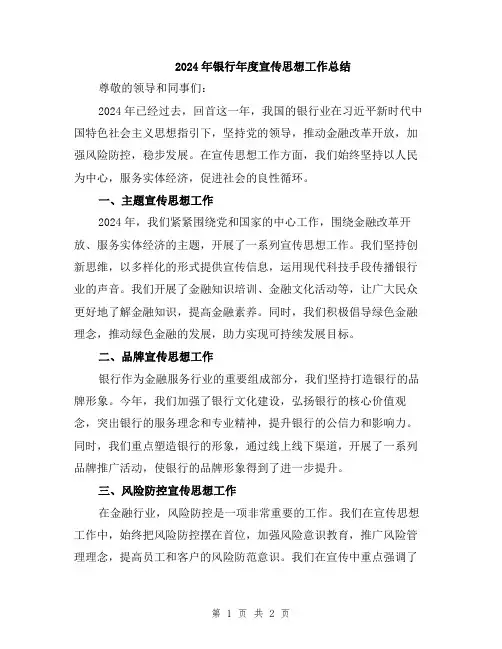 2024年银行年度宣传思想工作总结

尊敬的领导和同事们:

2024年已经过去，回首这一年，我国的银行业在习近平新时代中国特色社会主义思想指引下，坚持党的领导，推动金融改革开放，加强风险防控，稳步发展。在宣传思想工作方面，我们始终坚持以人民为中心，服务实体经济，促进社会的良性循环。

一、主题宣传思想工作

2024年，我们紧紧围绕党和国家的中心工作，围绕金融改革开放、服务实体经济的主题，开展了一系列宣传思想工作。我们坚持创新思维，以多样化的形式提供宣传信息，运用现代科技手段传播银行业的声音。我们开展了金融知识培训、金融文化活动等，让广大民众更好地了解金融知识，提高金融素养。同时，我们积极倡导绿色金融理念，推动绿色金融的发展，助力实现可持续发展目标。

二、品牌宣传思想工作

银行作为金融服务行业的重要组成部分，我们坚持打造银行的品牌形象。今年，我们加强了银行文化建设，弘扬银行的核心价值观念，突出银行的服务理念和专业精神，提升银行的公信力和影响力。同时，我们重点塑造银行的形象，通过线上线下渠道，开展了一系列品牌推广活动，使银行的品牌形象得到了进一步提升。

三、风险防控宣传思想工作

在金融行业，风险防控是一项非常重要的工作。我们在宣传思想工作中，始终把风险防控摆在首位，加强风险意识教育，推广风险管理理念，提高员工和客户的风险防范意识。我们在宣传中重点强调了

第 1 页 共 2 页